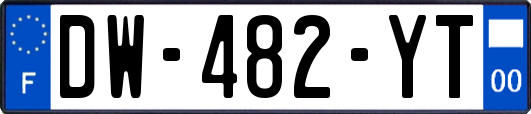 F
DW-482-YT
00